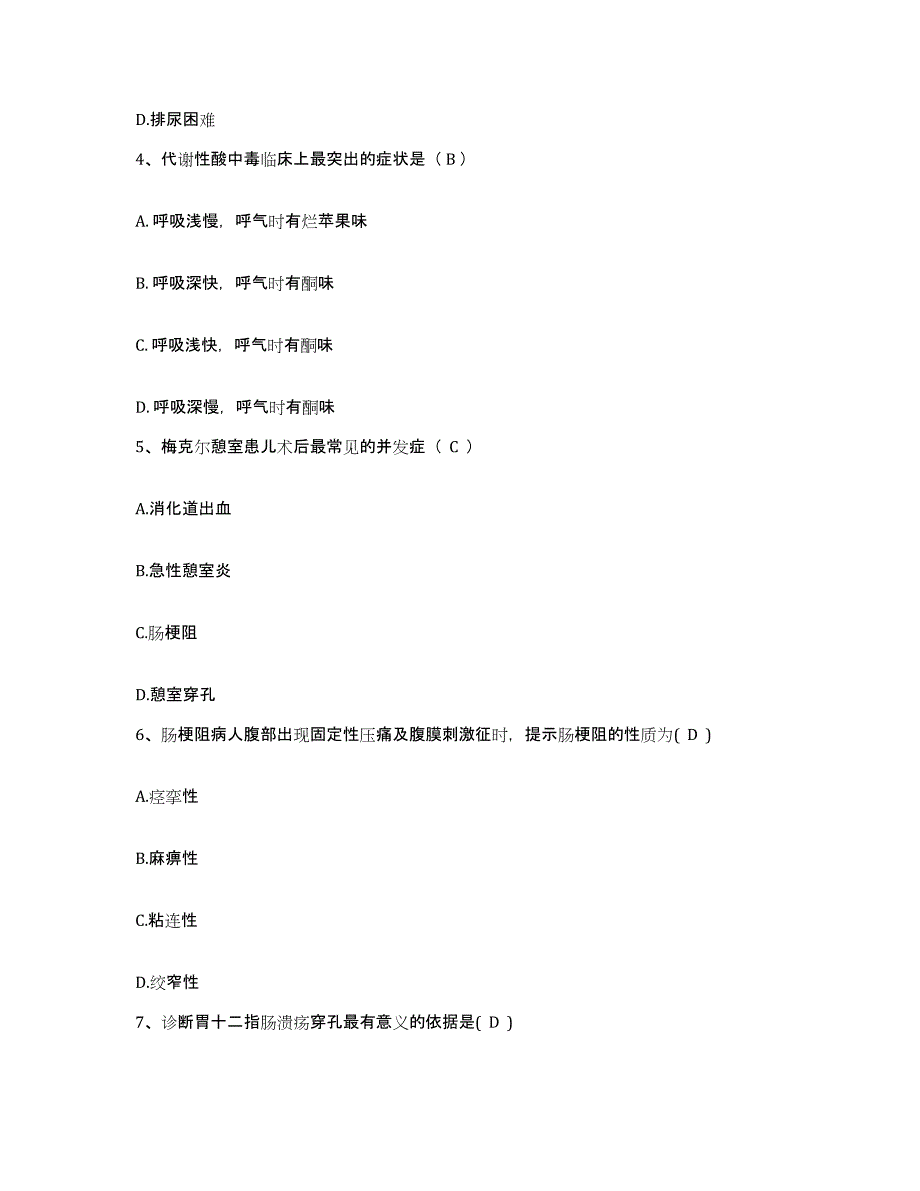 D.排尿困难

4、代谢性酸中毒临床上最突出的症状是（ B ）

A. 呼吸浅慢，呼气时有烂苹果味

B. 呼吸深快，呼气时有酮味

C. 呼吸浅快，呼气时有酮味

D. 呼吸深慢，呼气时有酮味

5、梅克尔憩室患儿术后最常见的并发症（ C ）

A.消化道出血

B.急性憩室炎

C.肠梗阻

D.憩室穿孔

6、肠梗阻病人腹部出现固定性压痛及腹膜刺激征时，提示肠梗阻的性质为( D )

A.痉挛性

B.麻痹性

C.粘连性

D.绞窄性

7、诊断胃十二指肠溃疡穿孔最有意义的依据是( D )